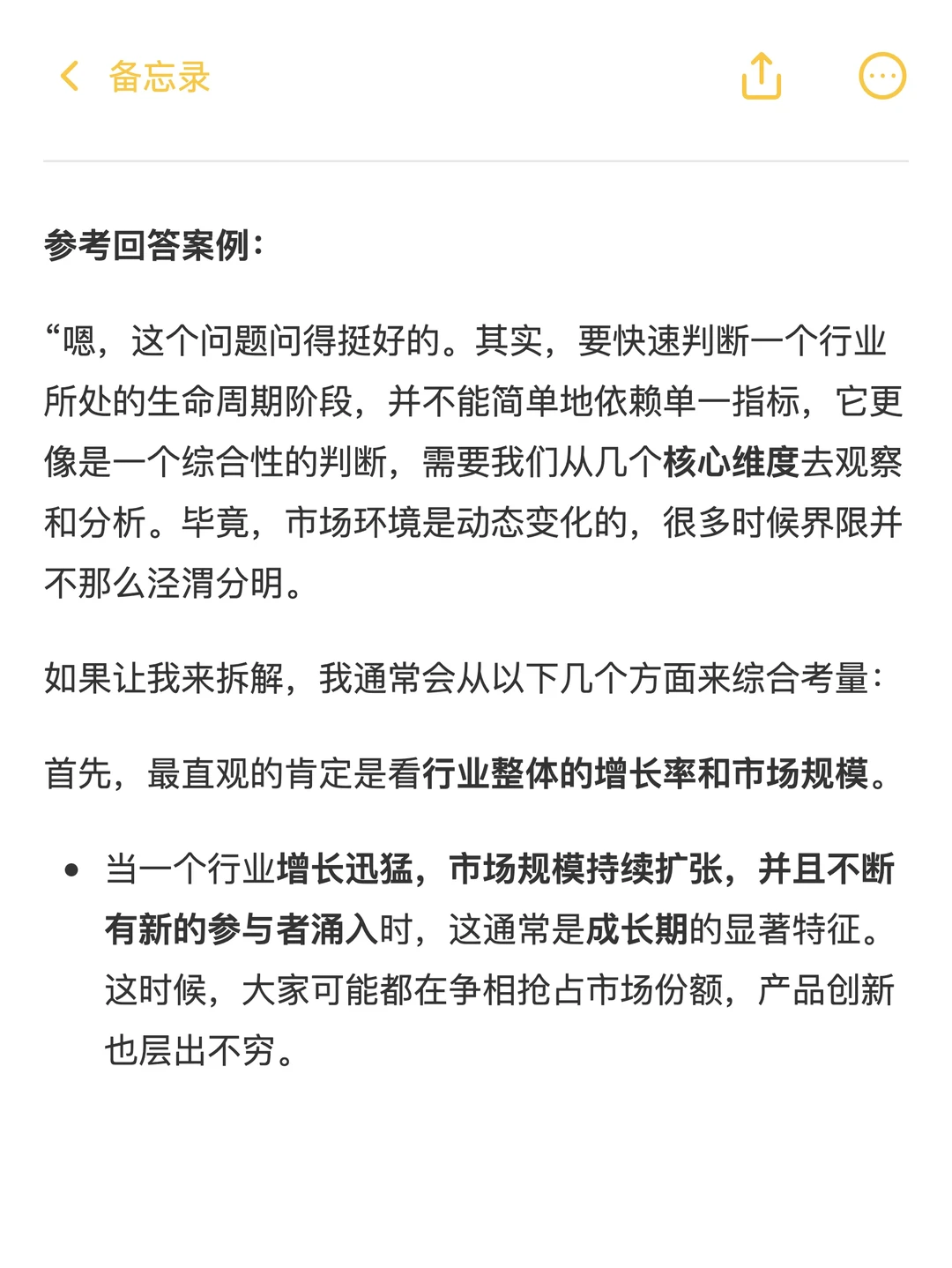 备忘录

参考回答案例：

“嗯，这个问题问得挺好的。其实，要快速判断一个行业所处的生命周期阶段，并不能简单地依赖单一指标，它更像是一个综合性的判断，需要我们从几个核心维度去观察和分析。毕竟，市场环境是动态变化的，很多时候界限并不那么泾渭分明。

如果让我来拆解，我通常会从以下几个方面来综合考量：

首先，最直观的肯定是看行业整体的增长率和市场规模。

• 当一个行业增长迅猛，市场规模持续扩张，并且不断有新的参与者涌入时，这通常是成长期的显著特征。这时候，大家可能都在争相抢占市场份额，产品创新也层出不穷。